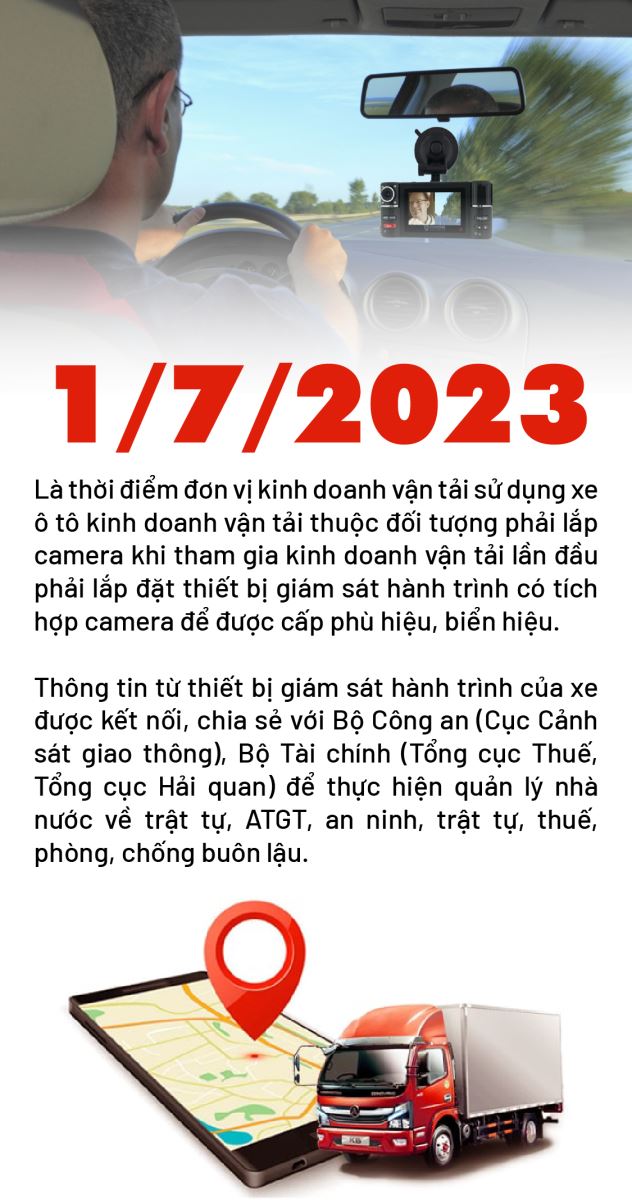 1/7/2023

Là thời điểm đơn vị kinh doanh vận tải sử dụng xe ô tô kinh doanh vận tải thuộc đối tượng phải lắp camera khi tham gia kinh doanh vận tải lần đầu phải lắp đặt thiết bị giám sát hành trình có tích hợp camera để được cấp phù hiệu, biển hiệu.

Thông tin từ thiết bị giám sát hành trình của xe được kết nối, chia sẻ với Bộ Công an (Cục Cảnh sát giao thông), Bộ Tài chính (Tổng cục Thuế, Tổng cục Hải quan) để thực hiện quản lý nhà nước về trật tự, ATGT, an ninh, trật tự, thuế, phòng, chống buôn lậu.